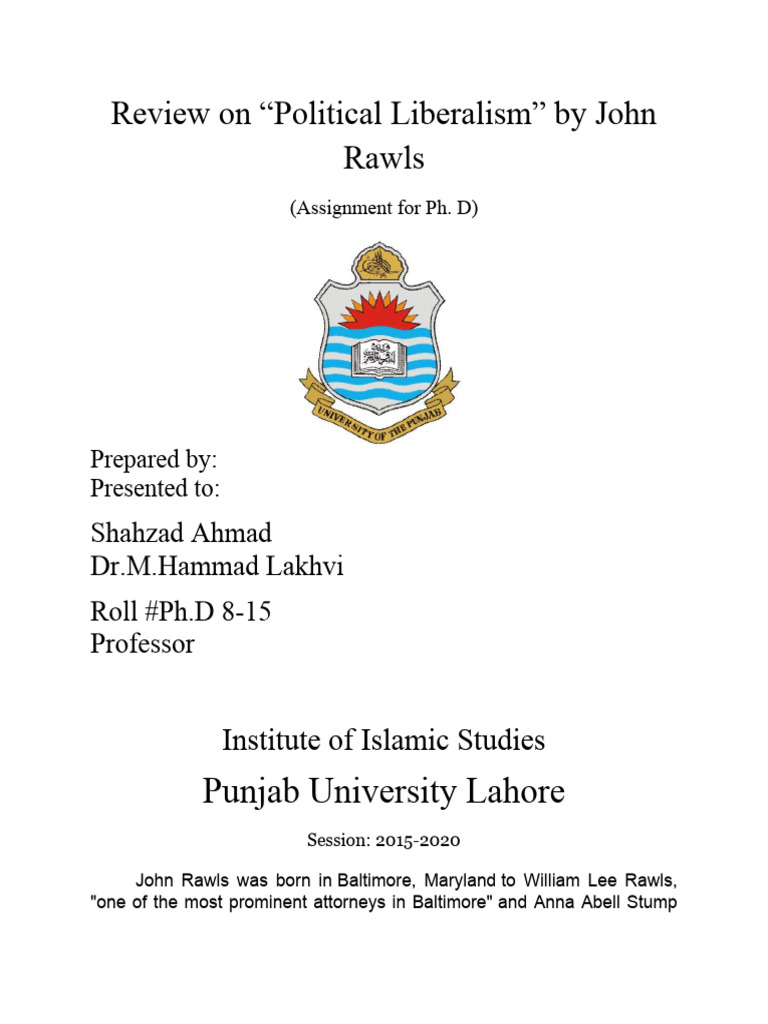 Review on “Political Liberalism” by John Rawls

(Assignment for Ph. D)

UNIVERSITY OF THE PUNJAB

Prepared by:
Presented to:

Shahzad Ahmad
Dr.M.Hammad Lakhvi

Roll #Ph.D 8-15
Professor

Institute of Islamic Studies

Punjab University Lahore

Session: 2015-2020

John Rawls was born in Baltimore, Maryland to William Lee Rawls, "one of the most prominent attorneys in Baltimore" and Anna Abell Stump